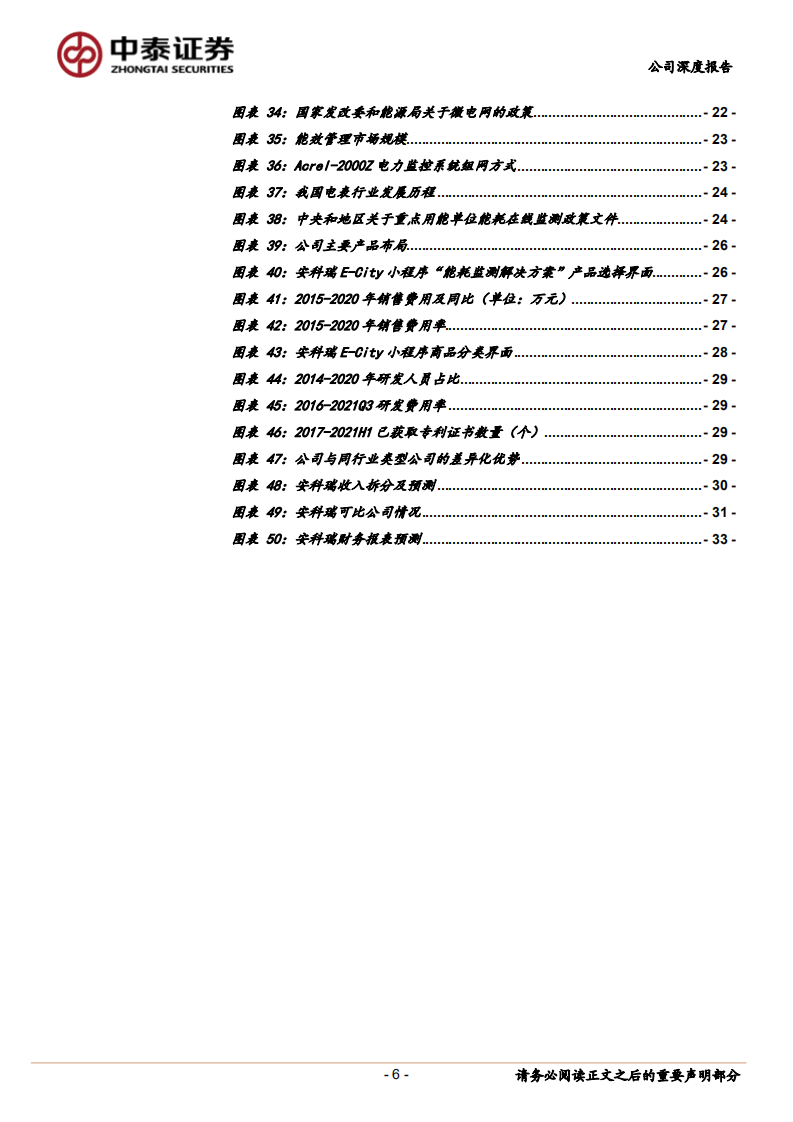 中泰证券
ZHONGTAI SECURITIES

公司深度报告

图表34:国家发改委和能源局关于微电网的政策 - 22 -
图表35:能效管理市场规模 - 23 -
图表36:Acrel-2000Z电力监控系统组网方式 - 23 -
图表37:我国电表行业发展历程 - 24 -
图表38:中央和地区关于重点用能单位能耗在线监测政策文件 - 24 -
图表39:公司主要产品布局 - 26 -
图表40:安科瑞E-City小程序“能耗监测解决方案”产品选择界面 - 26 -
图表41:2015-2020年销售费用及同比(单位:万元) - 27 -
图表42:2015-2020年销售费用率 - 27 -
图表43:安科瑞E-City小程序商品分类界面 - 28 -
图表44:2014-2020年研发人员占比 - 29 -
图表45:2016-2021Q3研发费用率 - 29 -
图表46:2017-2021H1已获取专利证书数量(个) - 29 -
图表47:公司与同行业类型公司的差异化优势 - 29 -
图表48:安科瑞收入拆分及预测 - 30 -
图表49:安科瑞可比公司情况 - 31 -
图表50:安科瑞财务报表预测 - 33 -

- 6 -

请务必阅读正文之后的重要声明部分